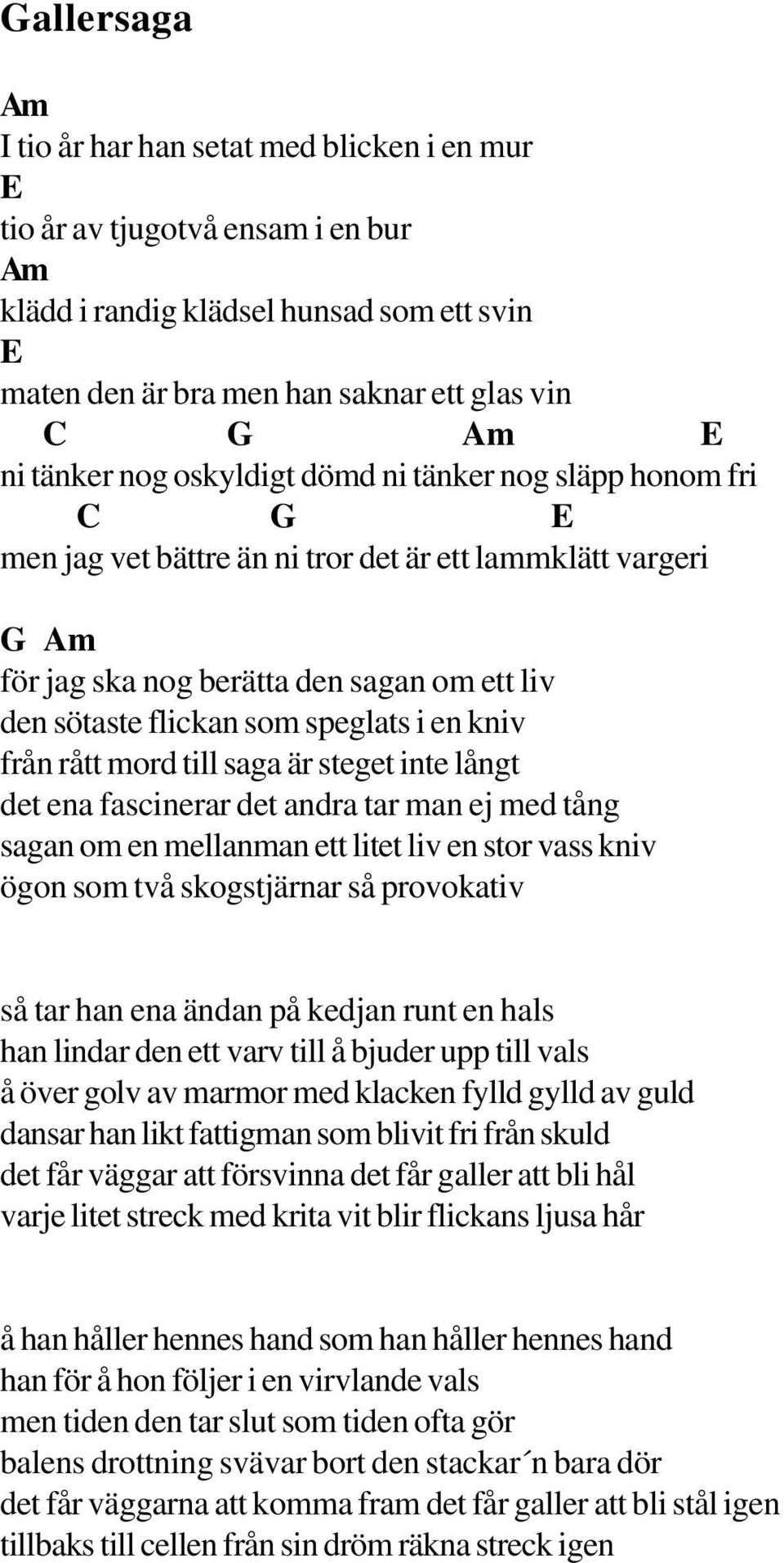 Gallersaga

Am
I tio år har han setat med blicken i en mur
E
tio år av tjugotvå ensam i en bur
Am
klädd i randig klädsel hunsad som ett svin
E
maten den är bra men han saknar ett glas vin
C G Am E
ni tänker nog oskyldigt dömd ni tänker nog släpp honom fri
C G E
men jag vet bättre än ni tror det är ett lammklätt vargeri

G Am
för jag ska nog berätta den sagan om ett liv
den sötaste flickan som speglats i en kniv
från rått mord till saga är steget inte långt
det ena fascinerar det andra tar man ej med tång
sagan om en mellanman ett litet liv en stor vass kniv
ögon som två skogstjärnar så provokativ

så tar han ena ändan på kedjan runt en hals
han lindar den ett varv till å bjuder upp till vals
å över golv av marmor med klacken fylld gylld av guld
dansar han likt fattigman som blivit fri från skuld
det får väggar att försvinna det får galler att bli hål
varje litet streck med krita vit blir flickans ljusa hår

å han håller hennes hand som han håller hennes hand
han för å hon följer i en virvlande vals
men tiden den tar slut som tiden ofta gör
balens drottning svävar bort den stackar´n bara dör
det får väggarna att komma fram det får galler att bli stål igen
tillbaks till cellen från sin dröm räkna streck igen